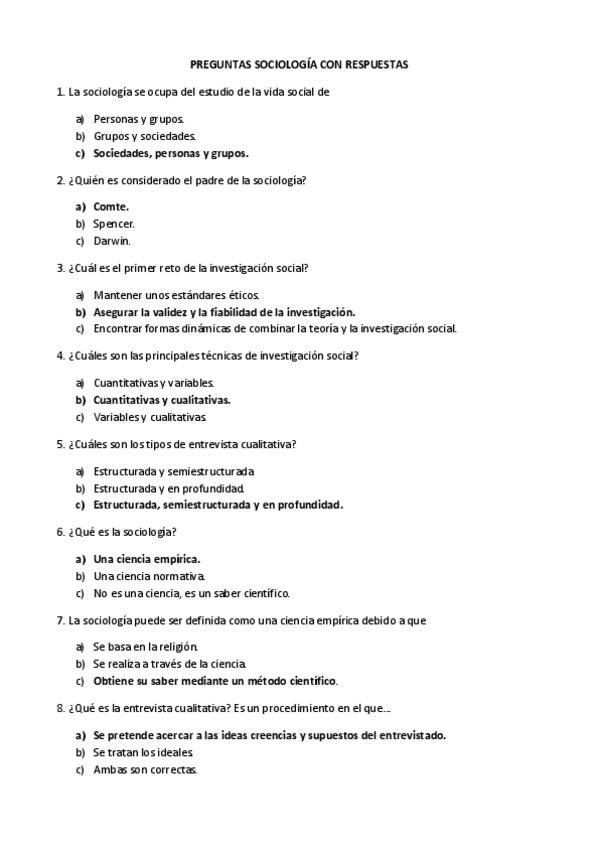 PREGUNTAS SOCIOLOGÍA CON RESPUESTAS

1. La sociología se ocupa del estudio de la vida social de

a) Personas y grupos.
b) Grupos y sociedades.
c) Sociedades, personas y grupos.

2. ¿Quién es considerado el padre de la sociología?

a) Comte.
b) Spencer.
c) Darwin.

3. ¿Cuál es el primer reto de la investigación social?

a) Mantener unos estándares éticos.
b) Asegurar la validez y la fiabilidad de la investigación.
c) Encontrar formas dinámicas de combinar la teoría y la investigación social.

4. ¿Cuáles son las principales técnicas de investigación social?

a) Cuantitativas y variables.
b) Cuantitativas y cualitativas.
c) Variables y cualitativas.

5. ¿Cuáles son los tipos de entrevista cualitativa?

a) Estructurada y semiestructurada
b) Estructurada y en profundidad.
c) Estructurada, semiestructurada y en profundidad.

6. ¿Qué es la sociología?

a) Una ciencia empírica.
b) Una ciencia normativa.
c) No es una ciencia, es un saber científico.

7. La sociología puede ser definida como una ciencia empírica debido a que

a) Se basa en la religión.
b) Se realiza a través de la ciencia.
c) Obtiene su saber mediante un método científico.

8. ¿Qué es la entrevista cualitativa? Es un procedimiento en el que...

a) Se pretende acercar a las ideas creencias y supuestos del entrevistado.
b) Se tratan los ideales.
c) Ambas son correctas.